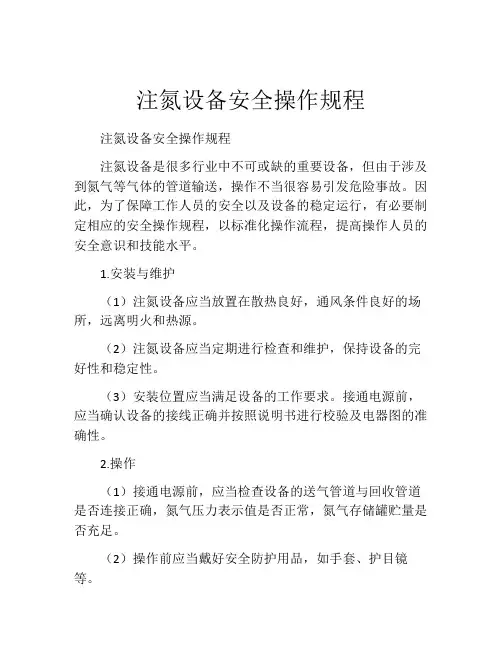 注氮设备安全操作规程

注氮设备安全操作规程

注氮设备是很多行业中不可或缺的重要设备，但由于涉及到氮气等气体的管道输送，操作不当很容易引发危险事故。因此，为了保障工作人员的安全以及设备的稳定运行，有必要制定相应的安全操作规程，以标准化操作流程，提高操作人员的安全意识和技能水平。

1.安装与维护

（1）注氮设备应当放置在散热良好，通风条件良好的场所，远离明火和热源。

（2）注氮设备应当定期进行检查和维护，保持设备的完好性和稳定性。

（3）安装位置应当满足设备的工作要求。接通电源前，应当确认设备的接线正确并按照说明书进行校验及电器图的准确性。

2.操作

（1）接通电源前，应当检查设备的送气管道与回收管道是否连接正确，氮气压力表示值是否正常，氮气存储罐贮量是否充足。

（2）操作前应当戴好安全防护用品，如手套、护目镜等。